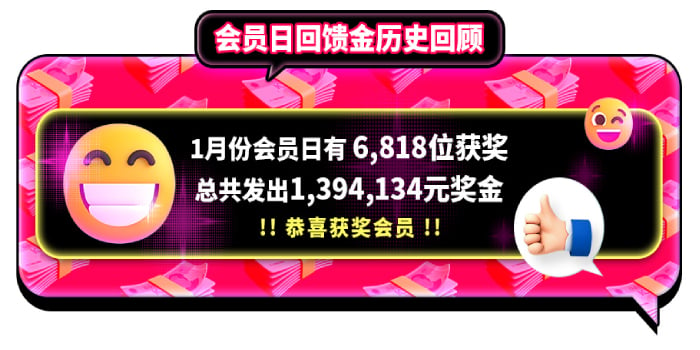 会员日回馈金历史回顾

1月份会员日有 6,818位获奖
总共发出1,394,134元奖金
!! 恭喜获奖会员 !!